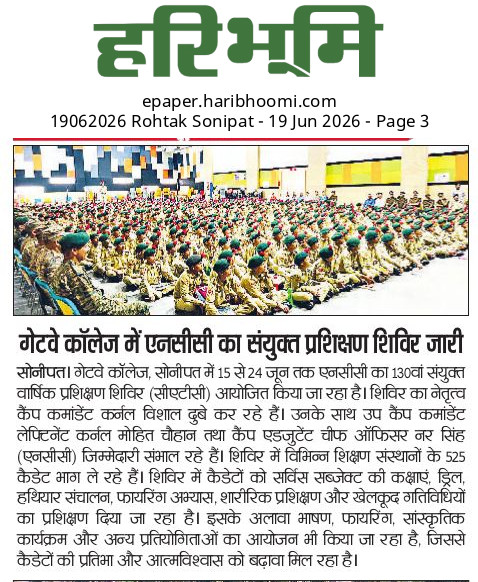 हरिभूमि

epaper.haribhoomi.com
19062026 Rohtak Sonipat - 19 Jun 2026 - Page 3

गेटवे कॉलेज में एनसीसी का संयुक्त प्रशिक्षण शिविर जारी

सोनीपत। गेटवे कॉलेज, सोनीपत में 15 से 24 जून तक एनसीसी का 130वां संयुक्त वार्षिक प्रशिक्षण शिविर (सीएटीसी) आयोजित किया जा रहा है। शिविर का नेतृत्व कैंप कमांडेंट कर्नल विशाल दुबे कर रहे हैं। उनके साथ उप कैंप कमांडेंट लेफ्टिनेंट कर्नल मोहित चौहान तथा कैंप एडजुटेंट चीफ ऑफिसर नर सिंह (एनसीसी) जिम्मेदारी संभाल रहे हैं। शिविर में विभिन्न शिक्षण संस्थानों के 525 कैडेट भाग ले रहे हैं। शिविर में कैडेटों को सर्विस सब्जेक्ट की कक्षाएं, ड्रिल, हथियार संचालन, फायरिंग अभ्यास, शारीरिक प्रशिक्षण और खेलकूद गतिविधियों का प्रशिक्षण दिया जा रहा है। इसके अलावा भाषण, फायरिंग, सांस्कृतिक कार्यक्रम और अन्य प्रतियोगिताओं का आयोजन भी किया जा रहा है, जिससे कैडेटों की प्रतिभा और आत्मविश्वास को बढ़ावा मिल रहा है।